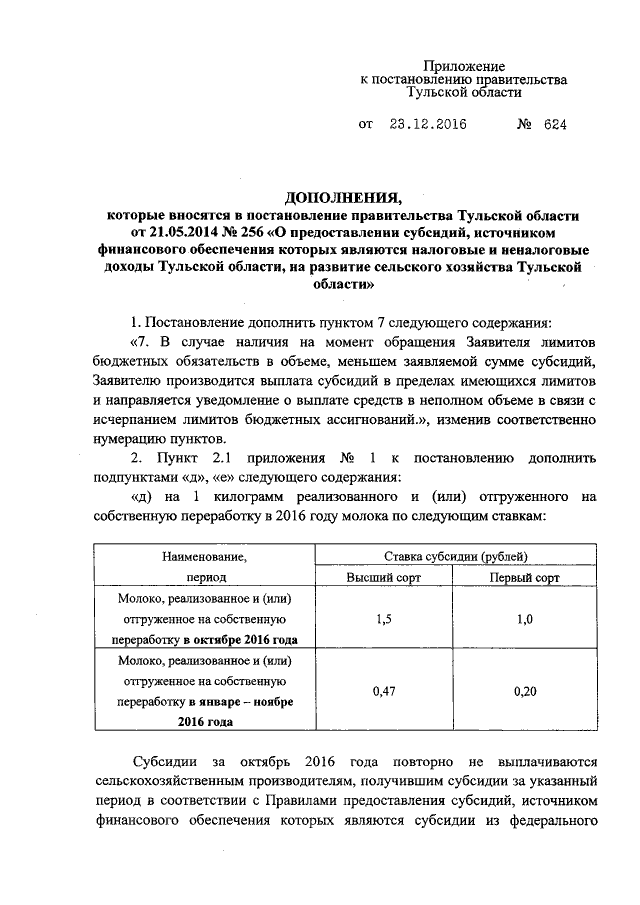 Приложение
к постановлению правительства
Тульской области

от 23.12.2016 № 624

ДОПОЛНЕНИЯ,
которые вносятся в постановление правительства Тульской области от 21.05.2014 № 256 «О предоставлении субсидий, источником финансового обеспечения которых являются налоговые и неналоговые доходы Тульской области, на развитие сельского хозяйства Тульской области»

1. Постановление дополнить пунктом 7 следующего содержания:

«7. В случае наличия на момент обращения Заявителя лимитов бюджетных обязательств в объеме, меньшем заявляемой сумме субсидий, Заявителю производится выплата субсидий в пределах имеющихся лимитов и направляется уведомление о выплате средств в неполном объеме в связи с исчерпанием лимитов бюджетных ассигнований.», изменив соответственно нумерацию пунктов.

2. Пункт 2.1 приложения № 1 к постановлению дополнить подпунктами «д», «е» следующего содержания:

«д) на 1 килограмм реализованного и (или) отгруженного на собственную переработку в 2016 году молока по следующим ставкам:

| Наименование, период | Ставка субсидии (рублей) | |
|---|---|---|
| | Высший сорт | Первый сорт |
| Молоко, реализованное и (или) отгруженное на собственную переработку в октябре 2016 года | 1,5 | 1,0 |
| Молоко, реализованное и (или) отгруженное на собственную переработку в январе – ноябре 2016 года | 0,47 | 0,20 |

Субсидии за октябрь 2016 года повторно не выплачиваются сельскохозяйственным производителям, получившим субсидии за указанный период в соответствии с Правилами предоставления субсидий, источником финансового обеспечения которых являются субсидии из федерального